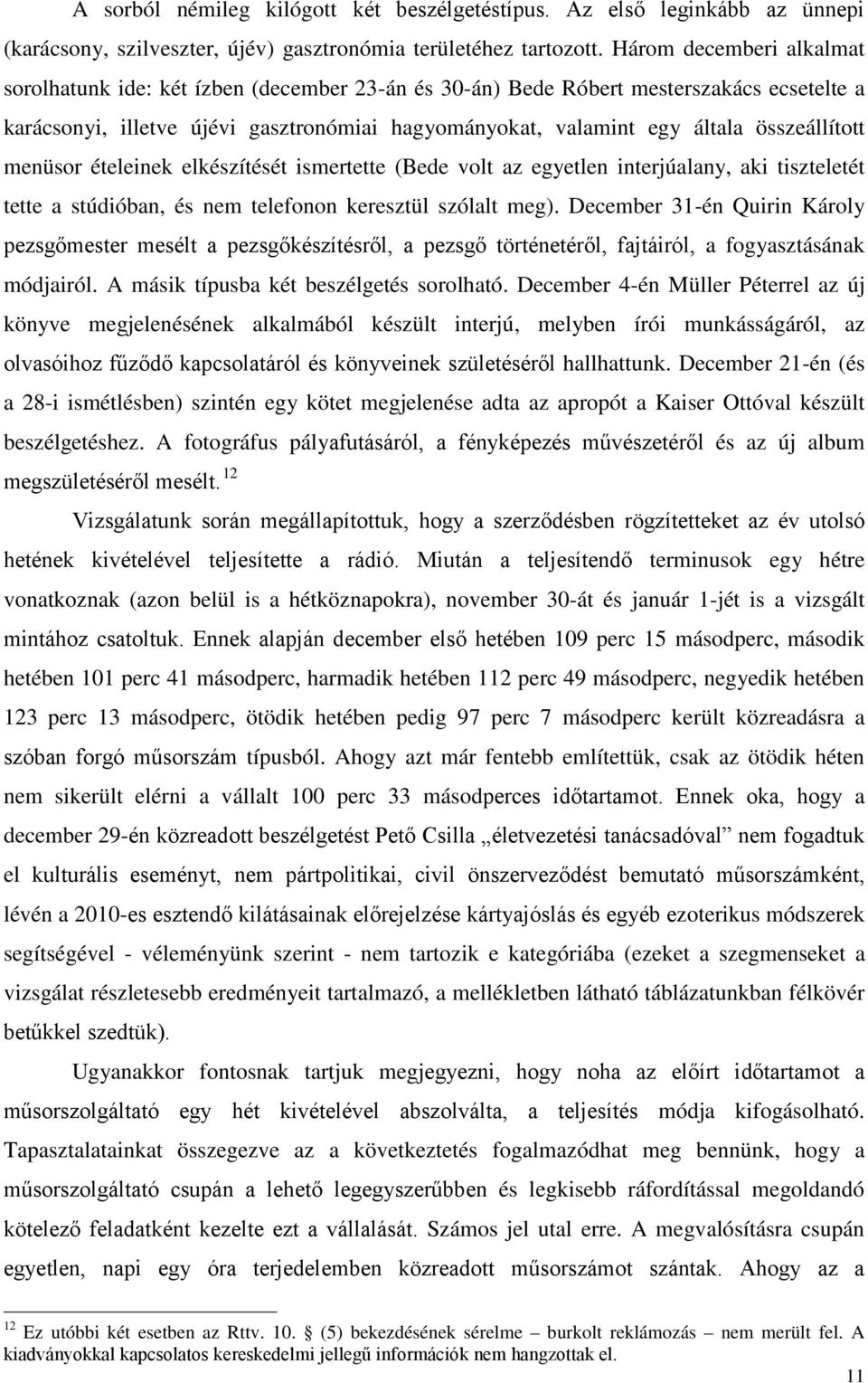 A sorból némileg kilógott két beszélgetéstípus. Az első leginkább az ünnepi (karácsony, szilveszter, újév) gasztronómia területéhez tartozott. Három decemberi alkalmat sorolhatunk ide: két ízben (december 23-án és 30-án) Bede Róbert mesterszakács ecsetelte a karácsonyi, illetve újévi gasztronómiai hagyományokat, valamint egy általa összeállított menüsor ételeinek elkészítését ismertette (Bede volt az egyetlen interjúalany, aki tiszteletét tette a stúdióban, és nem telefonon keresztül szólalt meg). December 31-én Quirin Károly pezsgőmester mesélt a pezsgőkészítésről, a pezsgő történetéről, fajtáiról, a fogyasztásának módjairól. A másik típusba két beszélgetés sorolható. December 4-én Müller Péterrel az új könyve megjelenésének alkalmából készült interjú, melyben írói munkásságáról, az olvasóihoz fűződő kapcsolatáról és könyveinek születéséről hallhattunk. December 21-én (és a 28-i ismétlésben) szintén egy kötet megjelenése adta az apropót a Kaiser Ottóval készült beszélgetéshez. A fotográfus pályafutásáról, a fényképezés művészetéről és az új album megszületéséről mesélt. $^{12}$

Vizsgálatunk során megállapítottuk, hogy a szerződésben rögzítetteket az év utolsó hetének kivételével teljesítette a rádió. Miután a teljesítendő terminusok egy hétre vonatkoznak (azon belül is a hétköznapokra), november 30-át és január 1-jét is a vizsgált mintához csatoltuk. Ennek alapján december első hetében 109 perc 15 másodperc, második hetében 101 perc 41 másodperc, harmadik hetében 112 perc 49 másodperc, negyedik hetében 123 perc 13 másodperc, ötödik hetében pedig 97 perc 7 másodperc került közreadásra a szóban forgó műsorszám típusból. Ahogy azt már fentebb említettük, csak az ötödik héten nem sikerült elérni a vállalt 100 perc 33 másodperces időtartamot. Ennek oka, hogy a december 29-én közreadott beszélgetést Pető Csilla „életvezetési tanácsadóval” nem fogadtuk el kulturális eseményt, nem pártpolitikai, civil önszerveződést bemutató műsorszámként, lévén a 2010-es esztendő kilátásainak előrejelzése kártyajóslás és egyéb ezoterikus módszerek segítségével - véleményünk szerint - nem tartozik e kategóriába (ezeket a szegmenseket a vizsgálat részletesebb eredményeit tartalmazó, a mellékletben látható táblázatunkban félkövér betűkkel szedtük).

Ugyanakkor fontosnak tartjuk megjegyezni, hogy noha az előírt időtartamot a műsorszolgáltató egy hét kivételével abszolválta, a teljesítés módja kifogásolható. Tapasztalatainkat összegezve az a következtetés fogalmazódhat meg bennünk, hogy a műsorszolgáltató csupán a lehető legegyszerűbben és legkisebb ráfordítással megoldandó kötelező feladatként kezelte ezt a vállalását. Számos jel utal erre. A megvalósításra csupán egyetlen, napi egy óra terjedelemben közreadott műsorszámot szántak. Ahogy az a

$^{12}$ Ez utóbbi két esetben az Rttv. 10. § (5) bekezdésének sérelme – burkolt reklámozás – nem merült fel. A kiadványokkal kapcsolatos kereskedelmi jellegű információk nem hangzottak el.

11